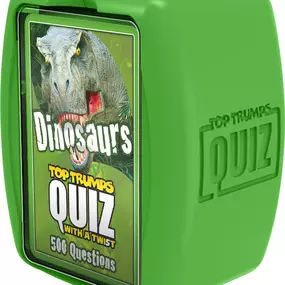 Dinosaurs

TOP TRUMPS
QUIZ
WITH A TWIST

500 Questions

TOP TRUMPS
QUIZ